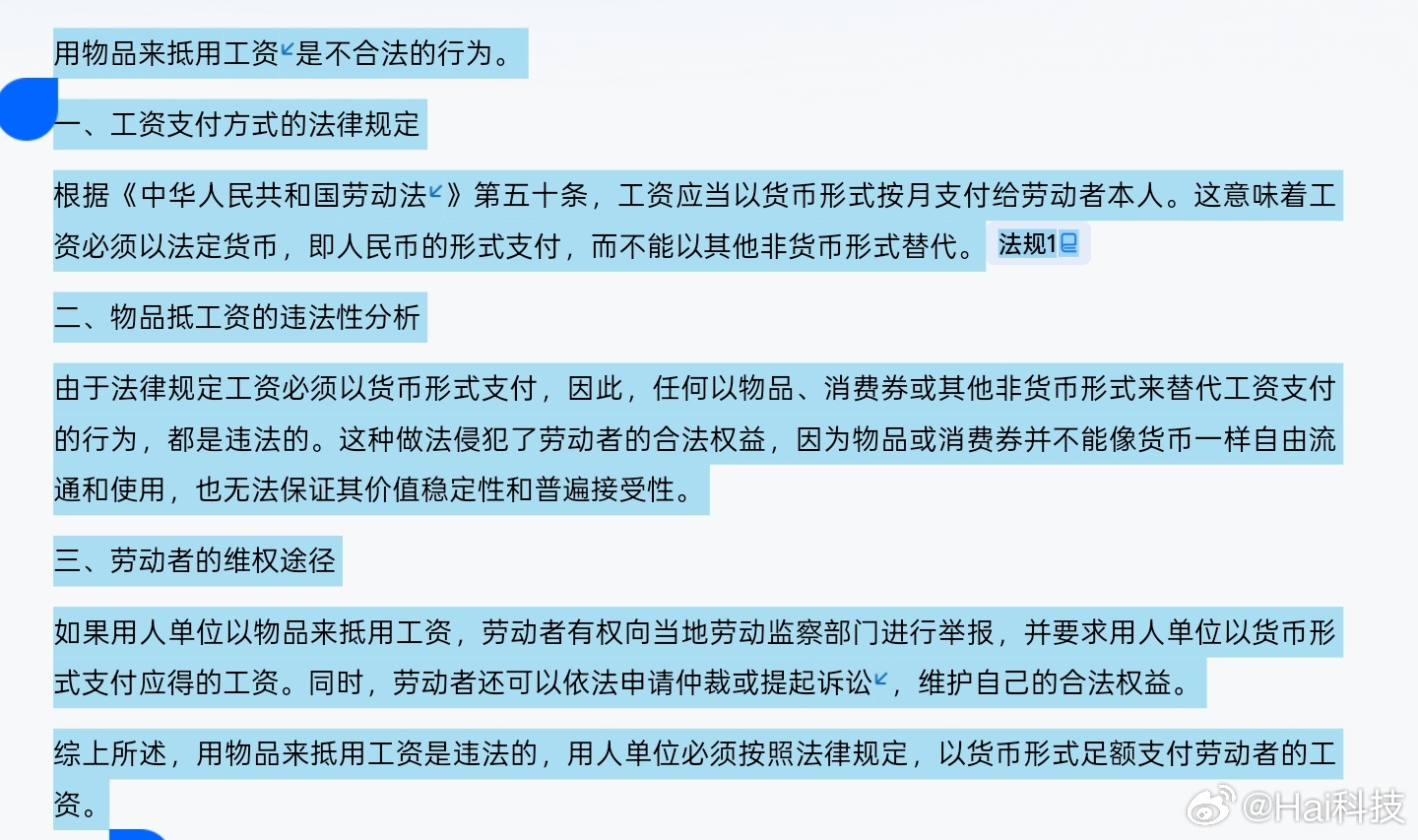 用物品来抵用工资是不合法的行为。

一、工资支付方式的法律规定

根据《中华人民共和国劳动法》第五十条，工资应当以货币形式按月支付给劳动者本人。这意味着工资必须以法定货币，即人民币的形式支付，而不能以其他非货币形式替代。 法规1

二、物品抵工资的违法性分析

由于法律规定工资必须以货币形式支付，因此，任何以物品、消费券或其他非货币形式来替代工资支付的行为，都是违法的。这种做法侵犯了劳动者的合法权益，因为物品或消费券并不能像货币一样自由流通和使用，也无法保证其价值稳定性和普遍接受性。

三、劳动者的维权途径

如果用人单位以物品来抵用工资，劳动者有权向当地劳动监察部门进行举报，并要求用人单位以货币形式支付应得的工资。同时，劳动者还可以依法申请仲裁或提起诉讼，维护自己的合法权益。

综上所述，用物品来抵用工资是违法的，用人单位必须按照法律规定，以货币形式足额支付劳动者的工资。

@Hai科技